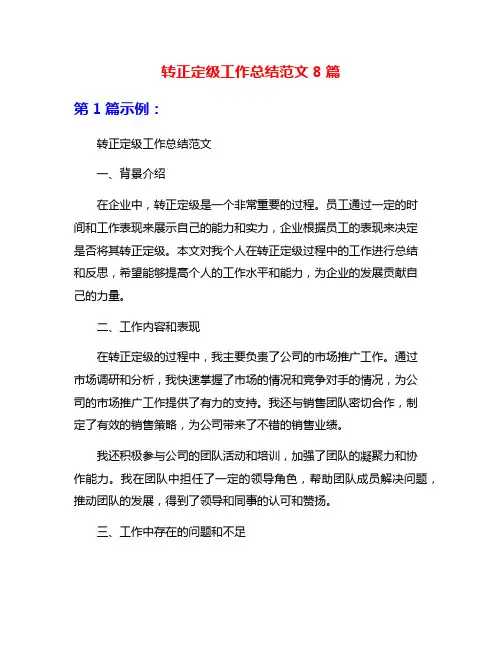 转正定级工作总结范文 8 篇

第 1 篇示例：

转正定级工作总结范文

一、背景介绍

在企业中，转正定级是一个非常重要的过程。员工通过一定的时间和工作表现来展示自己的能力和实力，企业根据员工的表现来决定是否将其转正定级。本文对我个人在转正定级过程中的工作进行总结和反思，希望能够提高个人的工作水平和能力，为企业的发展贡献自己的力量。

二、工作内容和表现

在转正定级的过程中，我主要负责了公司的市场推广工作。通过市场调研和分析，我快速掌握了市场的情况和竞争对手的情况，为公司的市场推广工作提供了有力的支持。我还与销售团队密切合作，制定了有效的销售策略，为公司带来了不错的销售业绩。

我还积极参与公司的团队活动和培训，加强了团队的凝聚力和协作能力。我在团队中担任了一定的领导角色，帮助团队成员解决问题，推动团队的发展，得到了领导和同事的认可和赞扬。

三、工作中存在的问题和不足